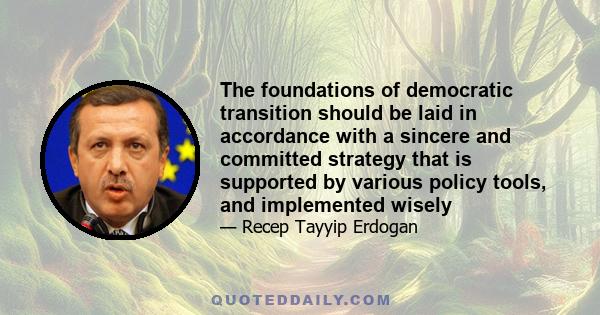 The foundations of democratic transition should be laid in accordance with a sincere and committed strategy that is supported by various policy tools, and implemented wisely

— Recep Tayyip Erdogan

QUOTEDDAILY.COM